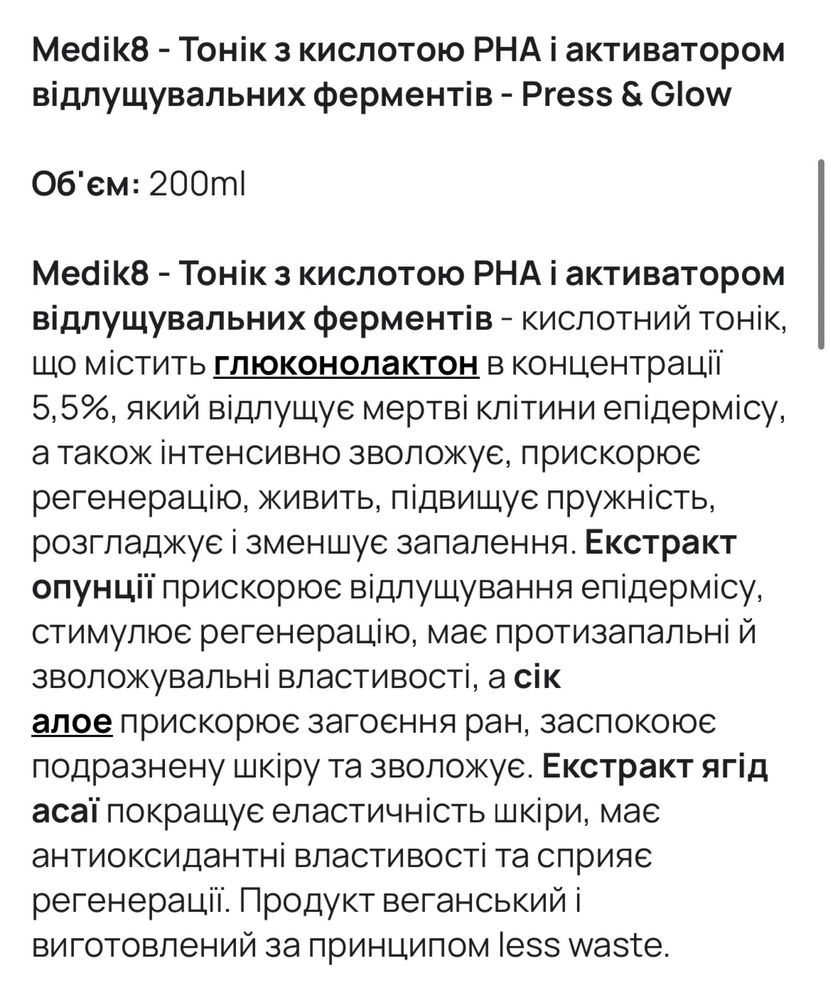 Medik8 - Тонік з кислотою PHA і активатором відлущувальних ферментів - Press & Glow

Об'єм: 200ml

Medik8 - Тонік з кислотою PHA і активатором відлущувальних ферментів - кислотний тонік, що містить глюконолактон в концентрації 5,5%, який відлущує мертві клітини епідермісу, а також інтенсивно зволожує, прискорює регенерацію, живить, підвищує пружність, розгладжує і зменшує запалення. Екстракт опунції прискорює відлущування епідермісу, стимулює регенерацію, має протизапальні й зволожувальні властивості, а сік алое прискорює загоєння ран, заспокоює подразнену шкіру та зволожує. Екстракт ягід асаї покращує еластичність шкіри, має антиоксидантні властивості та сприяє регенерації. Продукт веганський і виготовлений за принципом less waste.